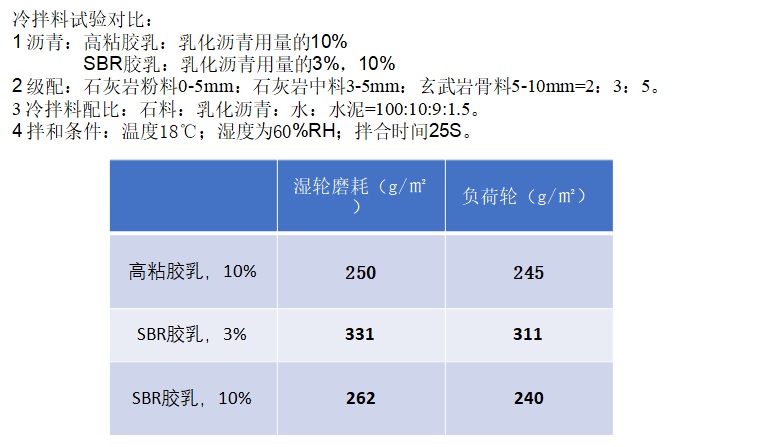 冷拌料试验对比：
1沥青：高粘胶乳：乳化沥青用量的10%
SBR胶乳：乳化沥青用量的3%，10%
2级配：石灰岩粉料0-5mm：石灰岩中料3-5mm：玄武岩骨料5-10mm=2：3：5。
3冷拌料配比：石料：乳化沥青：水：水泥=100:10:9:1.5。
4拌和条件：温度18℃；湿度为60%RH；拌合时间25S。

| | 湿轮磨耗（g/m²） | 负荷轮（g/m²） |
|---|---|---|
| 高粘胶乳，10% | 250 | 245 |
| SBR胶乳，3% | 331 | 311 |
| SBR胶乳，10% | 262 | 240 |